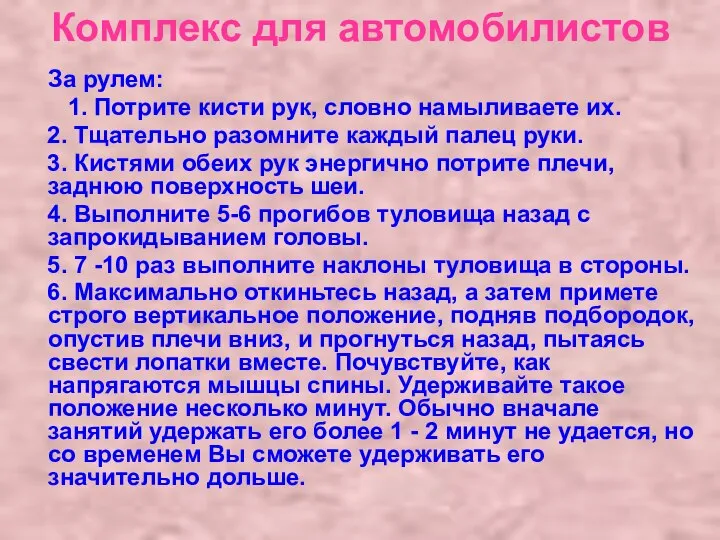 Комплекс для автомобилистов

За рулем:

1. Потрите кисти рук, словно намыливаете их.

2. Тщательно разомните каждый палец руки.

3. Кистями обеих рук энергично потрите плечи, заднюю поверхность шеи.

4. Выполните 5-6 прогибов туловища назад с запрокидыванием головы.

5. 7 -10 раз выполните наклоны туловища в стороны.

6. Максимально откиньтесь назад, а затем примете строго вертикальное положение, подняв подбородок, опустив плечи вниз, и прогнуться назад, пытаясь свести лопатки вместе. Почувствуйте, как напрягаются мышцы спины. Удерживайте такое положение несколько минут. Обычно вначале занятий удержать его более 1 - 2 минут не удается, но со временем Вы сможете удерживать его значительно дольше.